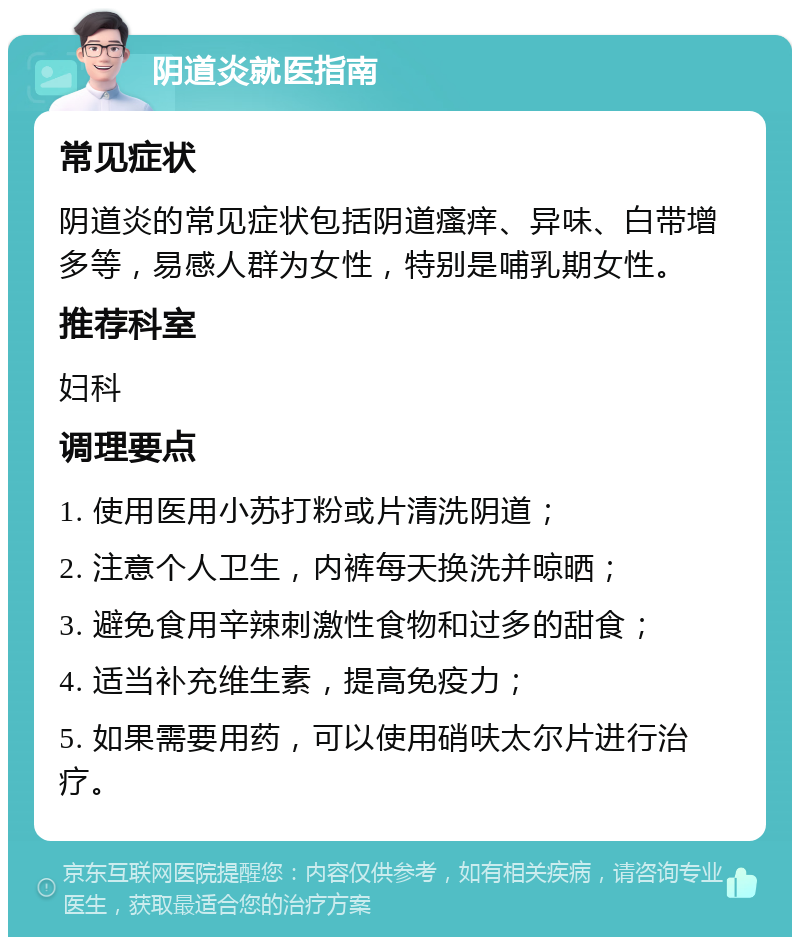 阴道炎就医指南

常见症状

阴道炎的常见症状包括阴道瘙痒、异味、白带增多等，易感人群为女性，特别是哺乳期女性。

推荐科室

妇科

调理要点

1. 使用医用小苏打粉或片清洗阴道；

2. 注意个人卫生，内裤每天换洗并晾晒；

3. 避免食用辛辣刺激性食物和过多的甜食；

4. 适当补充维生素，提高免疫力；

5. 如果需要用药，可以使用硝呋太尔片进行治疗。

京东互联网医院提醒您：内容仅供参考，如有相关疾病，请咨询专业医生，获取最适合您的治疗方案